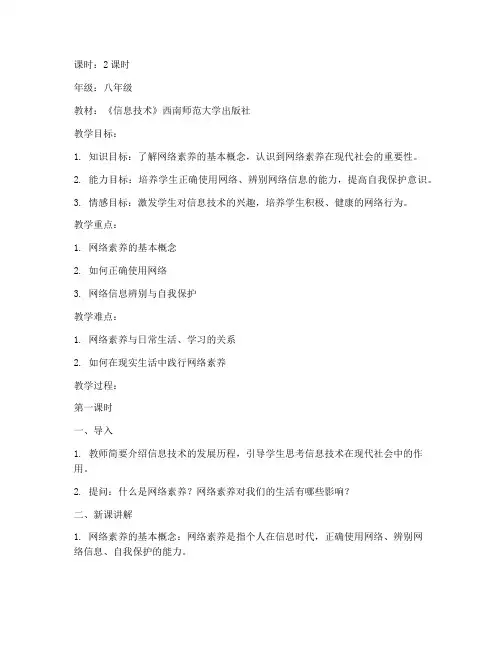 课时：2 课时

年级：八年级

教材：《信息技术》西南师范大学出版社

教学目标：

1. 知识目标：了解网络素养的基本概念，认识到网络素养在现代社会的重要性。

2. 能力目标：培养学生正确使用网络、辨别网络信息的能力，提高自我保护意识。

3. 情感目标：激发学生对信息技术的兴趣，培养学生积极、健康的网络行为。

教学重点：

1. 网络素养的基本概念

2. 如何正确使用网络

3. 网络信息辨别与自我保护

教学难点：

1. 网络素养与日常生活、学习的关系

2. 如何在现实生活中践行网络素养

教学过程：

第一课时

一、导入

1. 教师简要介绍信息技术的发展历程，引导学生思考信息技术在现代社会中的作用。

2. 提问：什么是网络素养？网络素养对我们的生活有哪些影响？

二、新课讲解

1. 网络素养的基本概念：网络素养是指个人在信息时代，正确使用网络、辨别网络信息、自我保护的能力。